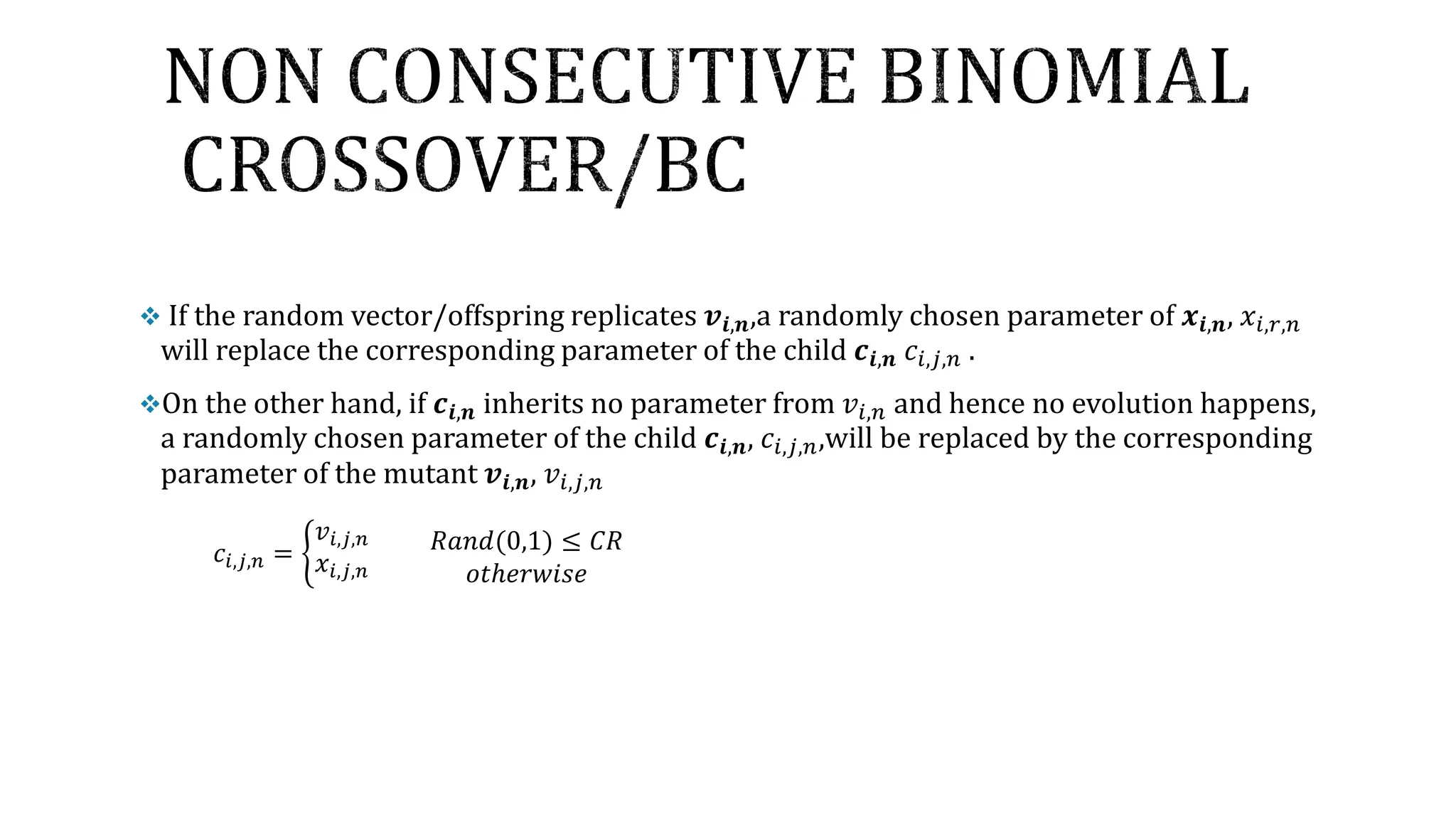 NON CONSECUTIVE BINOMIAL CROSSOVER/BC

❖ If the random vector/offspring replicates $\boldsymbol{v_{i,n}}$,a randomly chosen parameter of $\boldsymbol{x_{i,n}}$, $x_{i,r,n}$ will replace the corresponding parameter of the child $\boldsymbol{c_{i,n}}$ $c_{i,j,n}$ .

❖On the other hand, if $\boldsymbol{c_{i,n}}$ inherits no parameter from $v_{i,n}$ and hence no evolution happens, a randomly chosen parameter of the child $\boldsymbol{c_{i,n}}$, $c_{i,j,n}$,will be replaced by the corresponding parameter of the mutant $\boldsymbol{v_{i,n}}$, $v_{i,j,n}$

$c_{i,j,n} = \begin{cases} v_{i,j,n} & Rand(0,1) \leq CR \\ x_{i,j,n} & otherwise \end{cases}$